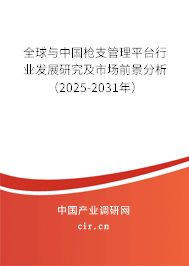 全球与中国枪支管理平台行业发展研究及市场前景分析（2025-2031年）

中国产业调研网

cir.cn